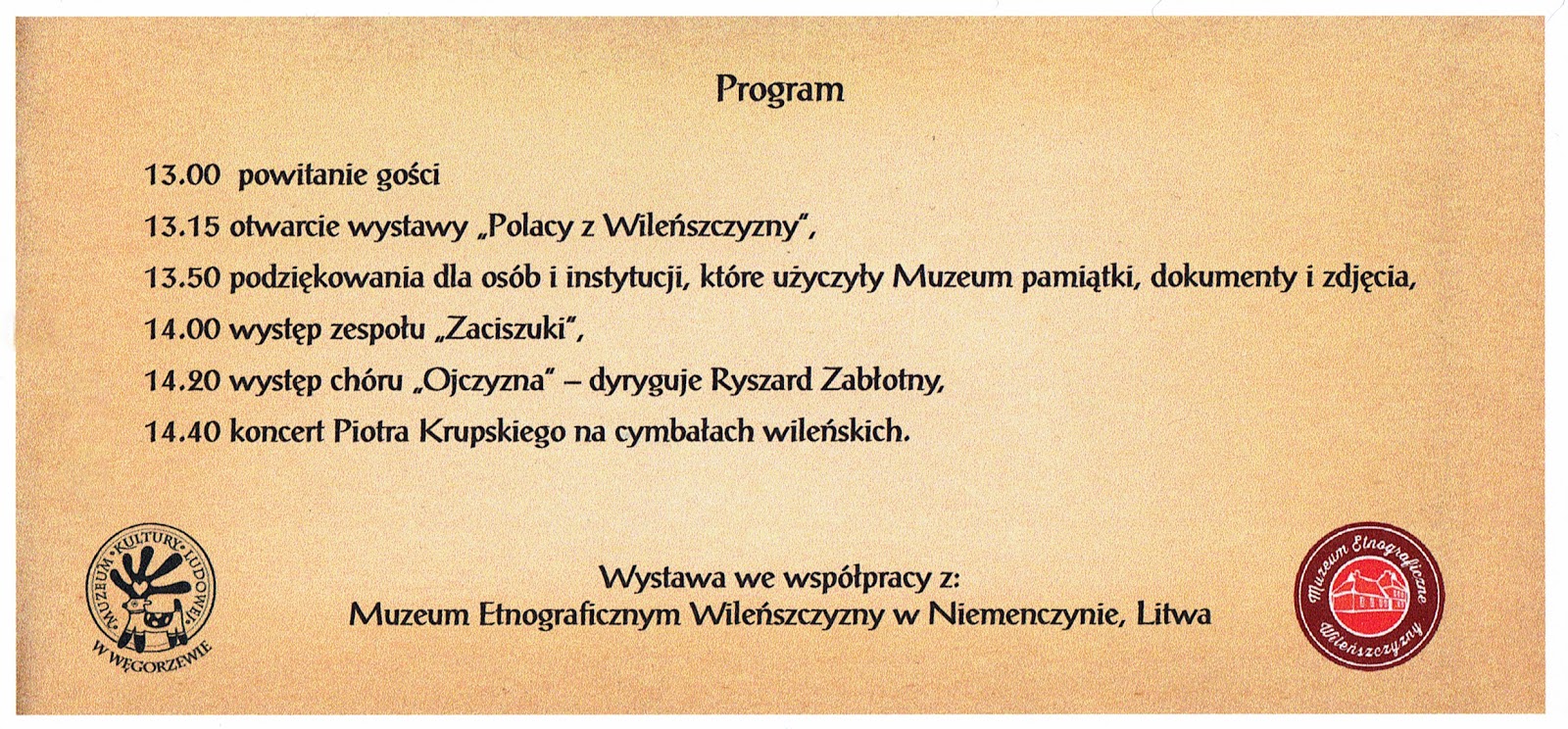 Program

13.00 powitanie gości

13.15 otwarcie wystawy „Polacy z Wileńszczyzny",

13.50 podziękowania dla osób i instytucji, które użyczyły Muzeum pamiątki, dokumenty i zdjęcia,

14.00 występ zespołu „Zaciszuki",

14.20 występ chóru „Ojczyzna" – dyryguje Ryszard Zabłotny,

14.40 koncert Piotra Krupskiego na cymbałach wileńskich.

MUZEUM KULTURY LUDOWEJ W WĘGORZEWIE

Wystawa we współpracy z:
Muzeum Etnograficznym Wileńszczyzny w Niemenczynie, Litwa

Muzeum Etnograficzne Wileńszczyzny